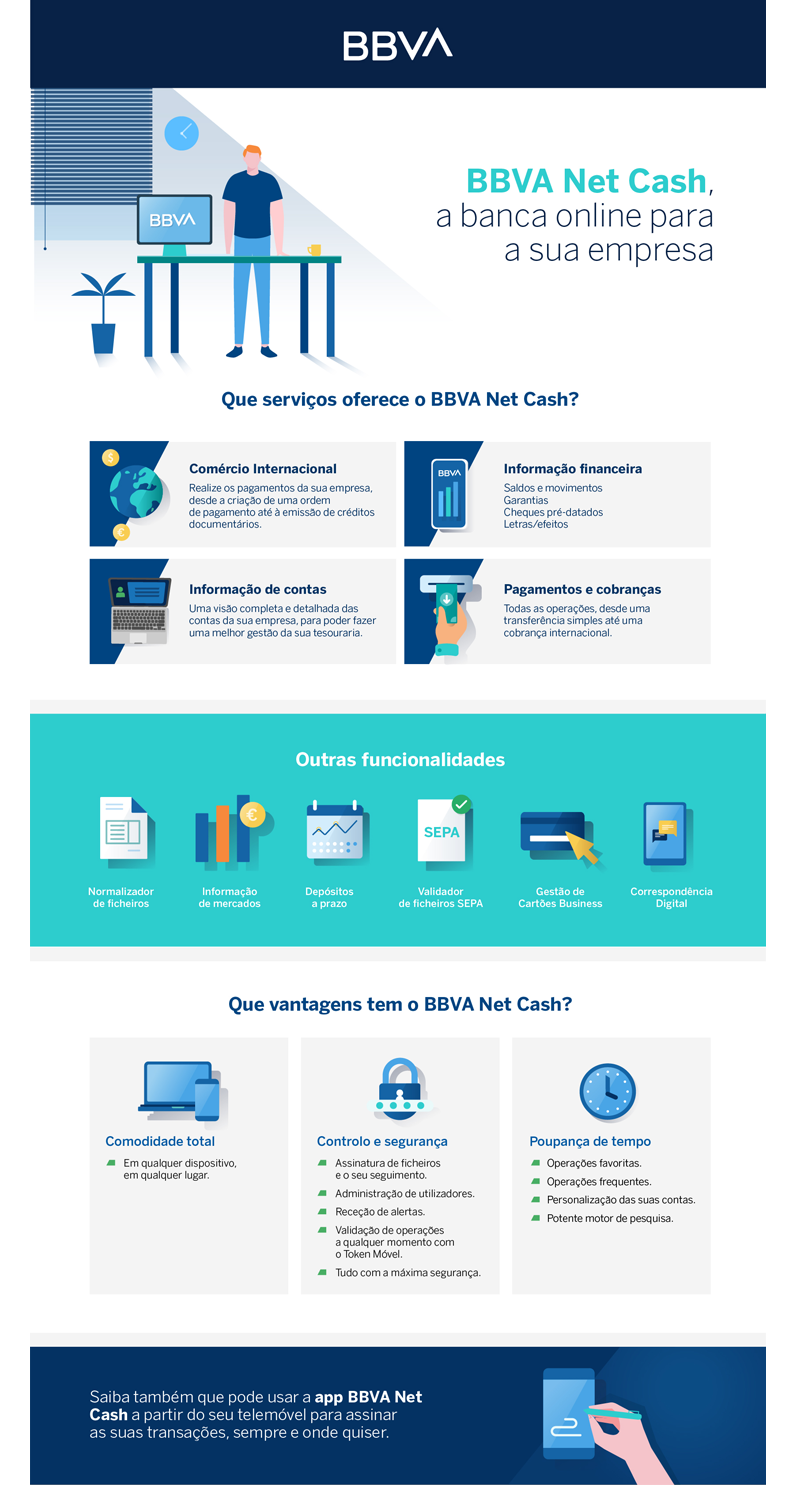 BBVA

BBVA

BBVA Net Cash, a banca online para a sua empresa

Que serviços oferece o BBVA Net Cash?

Comércio Internacional
Realize os pagamentos da sua empresa, desde a criação de uma ordem de pagamento até à emissão de créditos documentários.

BBVA

Informação financeira
Saldos e movimentos
Garantias
Cheques pré-datados
Letras/efeitos

Informação de contas
Uma visão completa e detalhada das contas da sua empresa, para poder fazer uma melhor gestão da sua tesouraria.

Pagamentos e cobranças
Todas as operações, desde uma transferência simples até uma cobrança internacional.

Outras funcionalidades

Normalizador de ficheiros

Informação de mercados

Depósitos a prazo

SEPA
Validador de ficheiros SEPA

Gestão de Cartões Business

Correspondência Digital

Que vantagens tem o BBVA Net Cash?

Comodidade total
Em qualquer dispositivo, em qualquer lugar.

Controlo e segurança
Assinatura de ficheiros e o seu seguimento.
Administração de utilizadores.
Receção de alertas.
Validação de operações a qualquer momento com o Token Móvel.
Tudo com a máxima segurança.

Poupança de tempo
Operações favoritas.
Operações frequentes.
Personalização das suas contas.
Potente motor de pesquisa.

Saiba também que pode usar a app BBVA Net Cash a partir do seu telemóvel para assinar as suas transações, sempre e onde quiser.